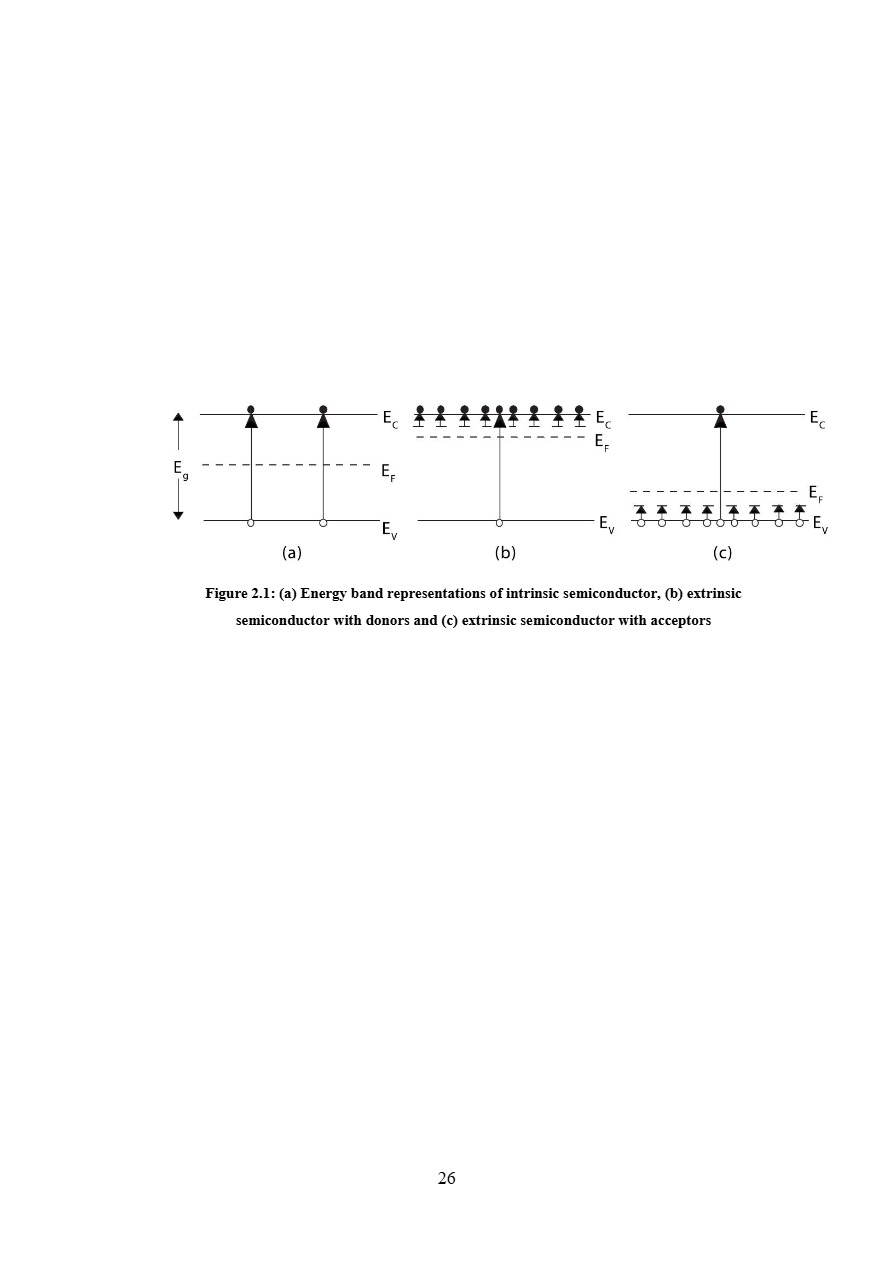 $E_g$

$E_C$

$E_F$

$E_V$

(a)

$E_C$

$E_F$

$E_V$

(b)

$E_C$

$E_F$

$E_V$

(c)

Figure 2.1: (a) Energy band representations of intrinsic semiconductor, (b) extrinsic semiconductor with donors and (c) extrinsic semiconductor with acceptors

26